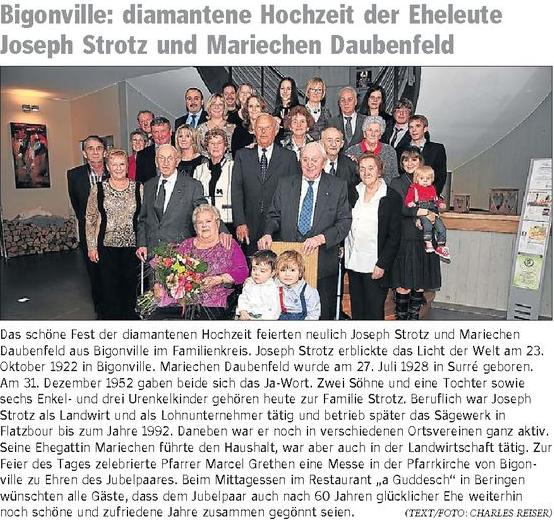 Bigonville: diamantene Hochzeit der Eheleute Joseph Strotz und Mariechen Daubenfeld

Das schöne Fest der diamantenen Hochzeit feierten neulich Joseph Strotz und Mariechen Daubenfeld aus Bigonville im Familienkreis. Joseph Strotz erblickte das Licht der Welt am 23. Oktober 1922 in Bigonville. Mariechen Daubenfeld wurde am 27. Juli 1928 in Surré geboren. Am 31. Dezember 1952 gaben beide sich das Ja-Wort. Zwei Söhne und eine Tochter sowie sechs Enkel- und drei Urenkelkinder gehören heute zur Familie Strotz. Beruflich war Joseph Strotz als Landwirt und als Lohnunternehmer tätig und betrieb später das Sägewerk in Flatzbour bis zum Jahre 1992. Daneben war er noch in verschiedenen Ortsvereinen ganz aktiv. Seine Ehegattin Mariechen führte den Haushalt, war aber auch in der Landwirtschaft tätig. Zur Feier des Tages zelebrierte Pfarrer Marcel Grethen eine Messe in der Pfarrkirche von Bigonville zu Ehren des Jubelpaares. Beim Mittagessen im Restaurant „a Guddesch“ in Beringen wünschten alle Gäste, dass dem Jubelpaar auch nach 60 Jahren glücklicher Ehe weiterhin noch schöne und zufriedene Jahre zusammen gegönnt seien. (TEXT/FOTO: CHARLES REISER)